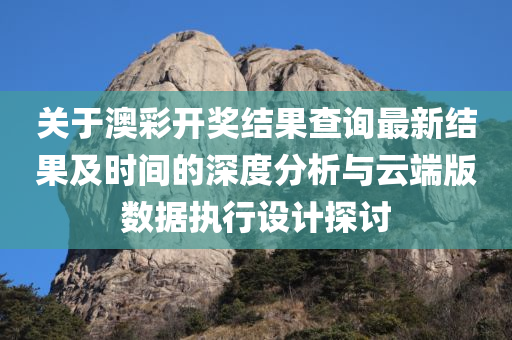 关于澳彩开奖结果查询最新结果及时间的深度分析与云端版数据执行设计探讨